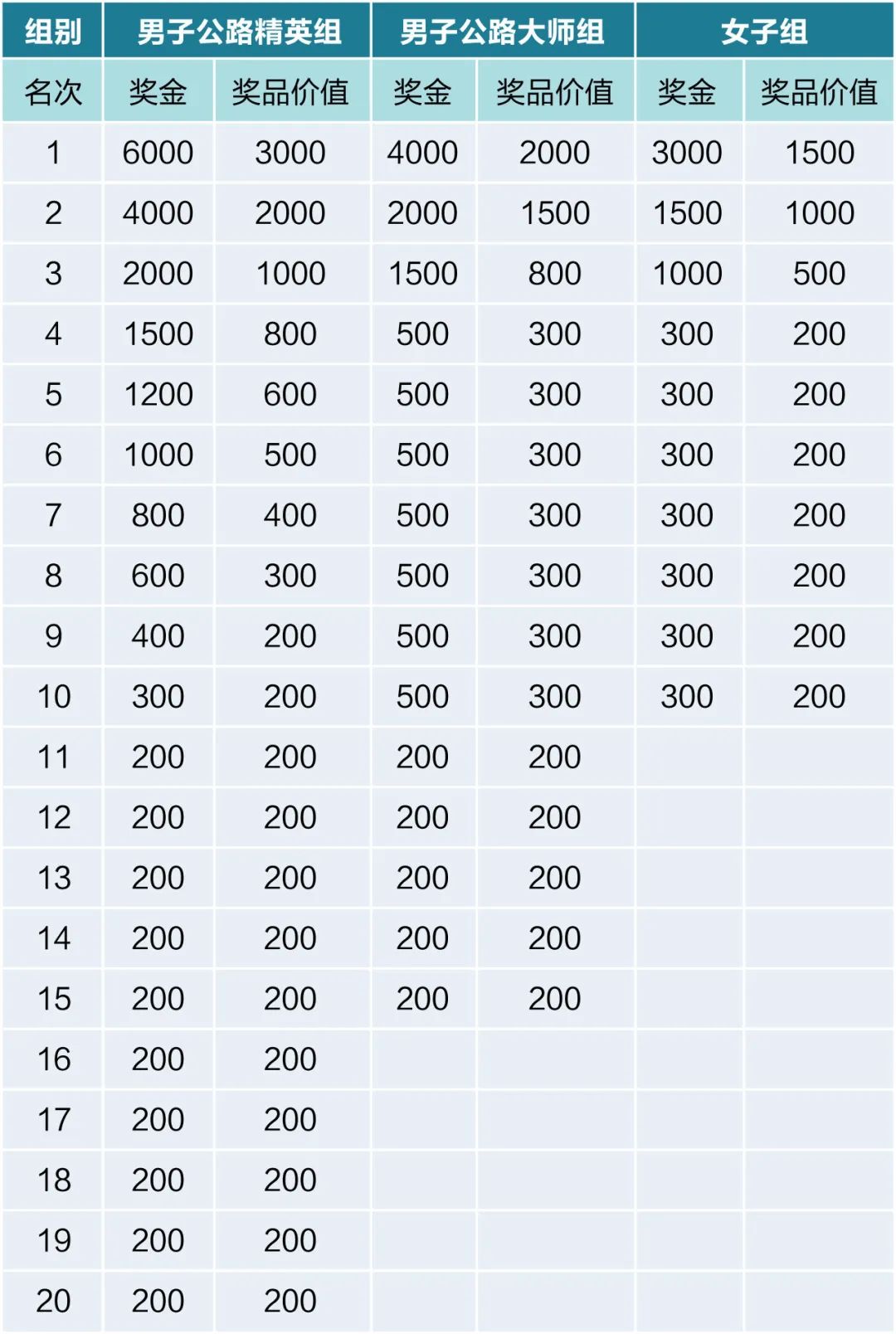 | 组别 | 男子公路精英组 | | 男子公路大师组 | | 女子组 | |
|---|---|---|---|---|---|---|
| 名次 | 奖金 | 奖品价值 | 奖金 | 奖品价值 | 奖金 | 奖品价值 |
| 1 | 6000 | 3000 | 4000 | 2000 | 3000 | 1500 |
| 2 | 4000 | 2000 | 2000 | 1500 | 1500 | 1000 |
| 3 | 2000 | 1000 | 1500 | 800 | 1000 | 500 |
| 4 | 1500 | 800 | 500 | 300 | 300 | 200 |
| 5 | 1200 | 600 | 500 | 300 | 300 | 200 |
| 6 | 1000 | 500 | 500 | 300 | 300 | 200 |
| 7 | 800 | 400 | 500 | 300 | 300 | 200 |
| 8 | 600 | 300 | 500 | 300 | 300 | 200 |
| 9 | 400 | 200 | 500 | 300 | 300 | 200 |
| 10 | 300 | 200 | 500 | 300 | 300 | 200 |
| 11 | 200 | 200 | 200 | 200 | | |
| 12 | 200 | 200 | 200 | 200 | | |
| 13 | 200 | 200 | 200 | 200 | | |
| 14 | 200 | 200 | 200 | 200 | | |
| 15 | 200 | 200 | 200 | 200 | | |
| 16 | 200 | 200 | | | | |
| 17 | 200 | 200 | | | | |
| 18 | 200 | 200 | | | | |
| 19 | 200 | 200 | | | | |
| 20 | 200 | 200 | | | | |